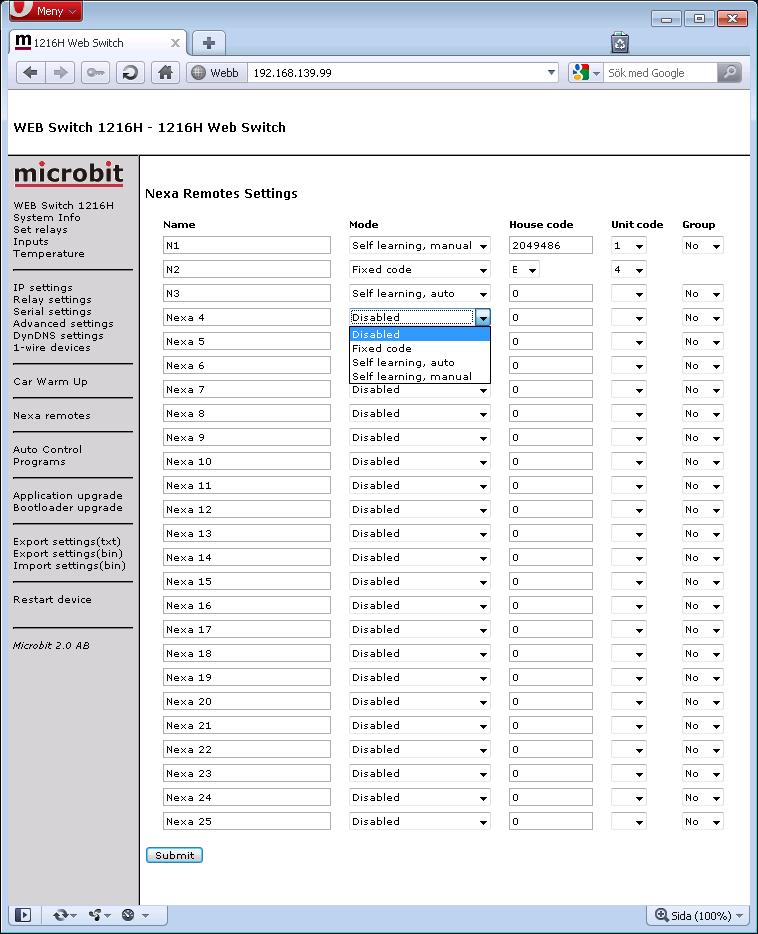 Meny

1216H Web Switch

Webb 192.168.139.99

Sök med Google

WEB Switch 1216H - 1216H Web Switch

microbit

WEB Switch 1216H
System Info
Set relays
Inputs
Temperature

IP settings
Relay settings
Serial settings
Advanced settings
DynDNS settings
1-wire devices

Car Warm Up

Nexa remotes

Auto Control Programs

Application upgrade
Bootloader upgrade

Export settings(txt)
Export settings(bin)
Import settings(bin)

Restart device

Microbit 2.0 AB

Nexa Remotes Settings

| Name | Mode | House code | Unit code | Group |
|---|---|---|---|---|
| N1 | Self learning, manual | 2049486 | 1 | No |
| N2 | Fixed code | E | 4 | |
| N3 | Self learning, auto | 0 | | No |
| Nexa 4 | Disabled | 0 | | No |
| Nexa 5 | | 0 | | No |
| Nexa 6 | | 0 | | No |
| Nexa 7 | Disabled | 0 | | No |
| Nexa 8 | Disabled | 0 | | No |
| Nexa 9 | Disabled | 0 | | No |
| Nexa 10 | Disabled | 0 | | No |
| Nexa 11 | Disabled | 0 | | No |
| Nexa 12 | Disabled | 0 | | No |
| Nexa 13 | Disabled | 0 | | No |
| Nexa 14 | Disabled | 0 | | No |
| Nexa 15 | Disabled | 0 | | No |
| Nexa 16 | Disabled | 0 | | No |
| Nexa 17 | Disabled | 0 | | No |
| Nexa 18 | Disabled | 0 | | No |
| Nexa 19 | Disabled | 0 | | No |
| Nexa 20 | Disabled | 0 | | No |
| Nexa 21 | Disabled | 0 | | No |
| Nexa 22 | Disabled | 0 | | No |
| Nexa 23 | Disabled | 0 | | No |
| Nexa 24 | Disabled | 0 | | No |
| Nexa 25 | Disabled | 0 | | No |

Disabled
Fixed code
Self learning, auto
Self learning, manual

Submit

Sida (100%)